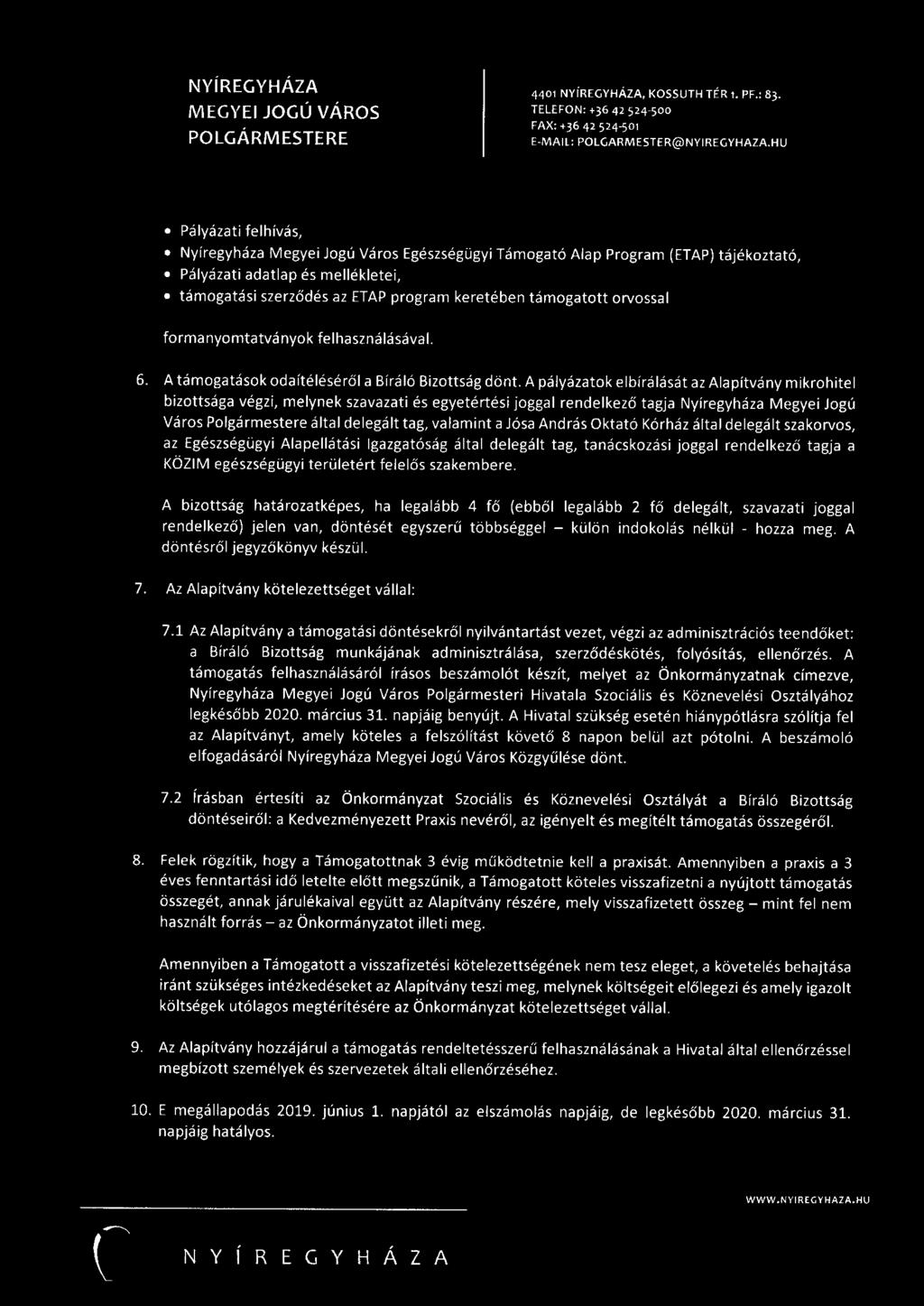 NYÍREGYHÁZA
MEGYEI JOGÚ VÁROS
POLGÁRMESTERE

4401 NYÍREGYHÁZA, KOSSUTH TÉR 1. PF.: 83.
TELEFON: +36 42 524-500
FAX: +36 42 524-501
E-MAIL: POLGARMESTER@NYIREGYHAZA.HU

• Pályázati felhívás,
• Nyíregyháza Megyei Jogú Város Egészségügyi Támogató Alap Program (ETAP) tájékoztató,
• Pályázati adatlap és mellékletei,
• támogatási szerződés az ETAP program keretében támogatott orvossal

formanyomtatványok felhasználásával.

6. A támogatások odaítéléséről a Bíráló Bizottság dönt. A pályázatok elbírálását az Alapítvány mikrohitel bizottsága végzi, melynek szavazati és egyetértési joggal rendelkező tagja Nyíregyháza Megyei Jogú Város Polgármestere által delegált tag, valamint a Jósa András Oktató Kórház által delegált szakorvos, az Egészségügyi Alapellátási Igazgatóság által delegált tag, tanácskozási joggal rendelkező tagja a KÖZIM egészségügyi területért felelős szakembere.

A bizottság határozatképes, ha legalább 4 fő (ebből legalább 2 fő delegált, szavazati joggal rendelkező) jelen van, döntését egyszerű többséggel – külön indokolás nélkül - hozza meg. A döntésről jegyzőkönyv készül.

7. Az Alapítvány kötelezettséget vállal:

7.1 Az Alapítvány a támogatási döntésekről nyilvántartást vezet, végzi az adminisztrációs teendőket: a Bíráló Bizottság munkájának adminisztrálása, szerződéskötés, folyósítás, ellenőrzés. A támogatás felhasználásáról írásos beszámolót készít, melyet az Önkormányzatnak címezve, Nyíregyháza Megyei Jogú Város Polgármesteri Hivatala Szociális és Köznevelési Osztályához legkésőbb 2020. március 31. napjáig benyújt. A Hivatal szükség esetén hiánypótlásra szólítja fel az Alapítványt, amely köteles a felszólítást követő 8 napon belül azt pótolni. A beszámoló elfogadásáról Nyíregyháza Megyei Jogú Város Közgyűlése dönt.

7.2 Írásban értesíti az Önkormányzat Szociális és Köznevelési Osztályát a Bíráló Bizottság döntéseiről: a Kedvezményezett Praxis nevéről, az igényelt és megítélt támogatás összegéről.

8. Felek rögzítik, hogy a Támogatottnak 3 évig működtetnie kell a praxisát. Amennyiben a praxis a 3 éves fenntartási idő letelte előtt megszűnik, a Támogatott köteles visszafizetni a nyújtott támogatás összegét, annak járulékaival együtt az Alapítvány részére, mely visszafizetett összeg – mint fel nem használt forrás – az Önkormányzatot illeti meg.

Amennyiben a Támogatott a visszafizetési kötelezettségének nem tesz eleget, a követelés behajtása iránt szükséges intézkedéseket az Alapítvány teszi meg, melynek költségeit előlegezi és amely igazolt költségek utólagos megtérítésére az Önkormányzat kötelezettséget vállal.

9. Az Alapítvány hozzájárul a támogatás rendeltetésszerű felhasználásának a Hivatal által ellenőrzéssel megbízott személyek és szervezetek általi ellenőrzéséhez.

10. E megállapodás 2019. június 1. napjától az elszámolás napjáig, de legkésőbb 2020. március 31. napjáig hatályos.

WWW.NYIREGYHAZA.HU

NYÍREGYHÁZA